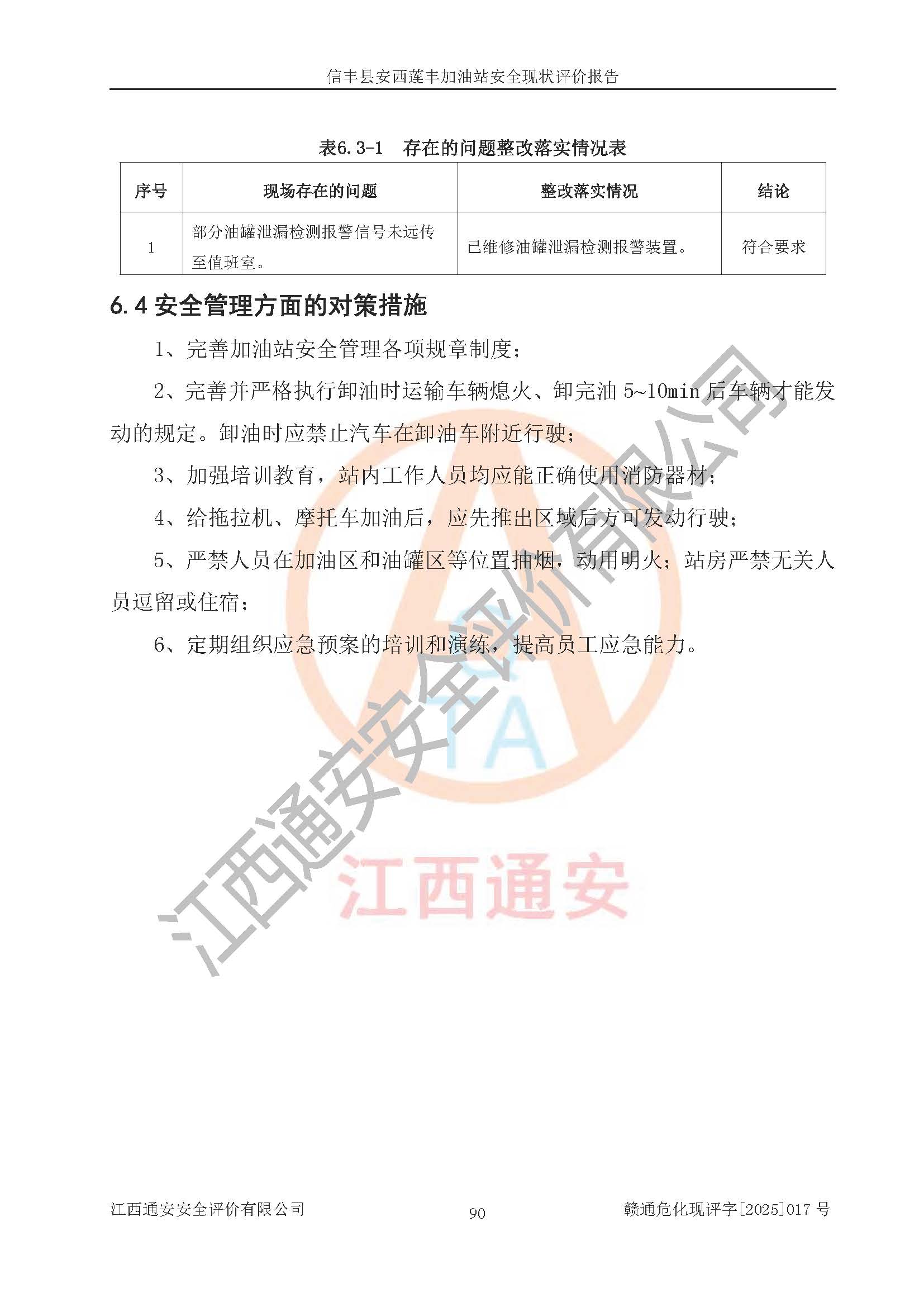 信丰县安西莲丰加油站安全现状评价报告

表6.3-1 存在的问题整改落实情况表

| 序号 | 现场存在的问题 | 整改落实情况 | 结论 |
|---|---|---|---|
| 1 | 部分油罐泄漏检测报警信号未远传至值班室。 | 已维修油罐泄漏检测报警装置。 | 符合要求 |

6.4 安全管理方面的对策措施

1、完善加油站安全管理各项规章制度；

2、完善并严格执行卸油时运输车辆熄火、卸完油 5~10min 后车辆才能发动的规定。卸油时应禁止汽车在卸油车附近行驶；

3、加强培训教育，站内工作人员均应能正确使用消防器材；

4、给拖拉机、摩托车加油后，应先推出区域后方可发动行驶；

5、严禁人员在加油区和油罐区等位置抽烟，动用明火；站房严禁无关人员逗留或住宿；

6、定期组织应急预案的培训和演练，提高员工应急能力。

江西通安安全评价有限公司

TA

江西通安

江西通安安全评价有限公司 90 赣通危化现评字[2025]017 号